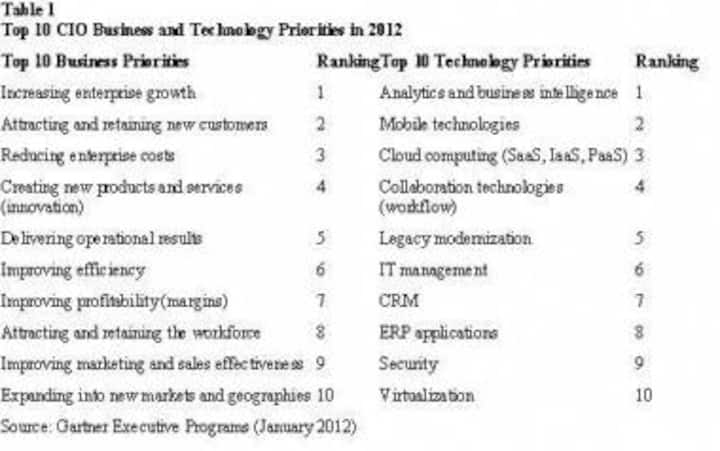 Table 1
Top 10 CIO Business and Technology Priorities in 2012

| Top 10 Business Priorities | Ranking | Top 10 Technology Priorities | Ranking |
|---|---|---|---|
| Increasing enterprise growth | 1 | Analytics and business intelligence | 1 |
| Attracting and retaining new customers | 2 | Mobile technologies | 2 |
| Reducing enterprise costs | 3 | Cloud computing (SaaS, IaaS, PaaS) | 3 |
| Creating new products and services (innovation) | 4 | Collaboration technologies (workflow) | 4 |
| Delivering operational results | 5 | Legacy modernization | 5 |
| Improving efficiency | 6 | IT management | 6 |
| Improving profitability(margins) | 7 | CRM | 7 |
| Attracting and retaining the workforce | 8 | ERP applications | 8 |
| Improving marketing and sales effectiveness | 9 | Security | 9 |
| Expanding into new markets and geographies | 10 | Virtualization | 10 |

Source: Gartner Executive Programs (January 2012)